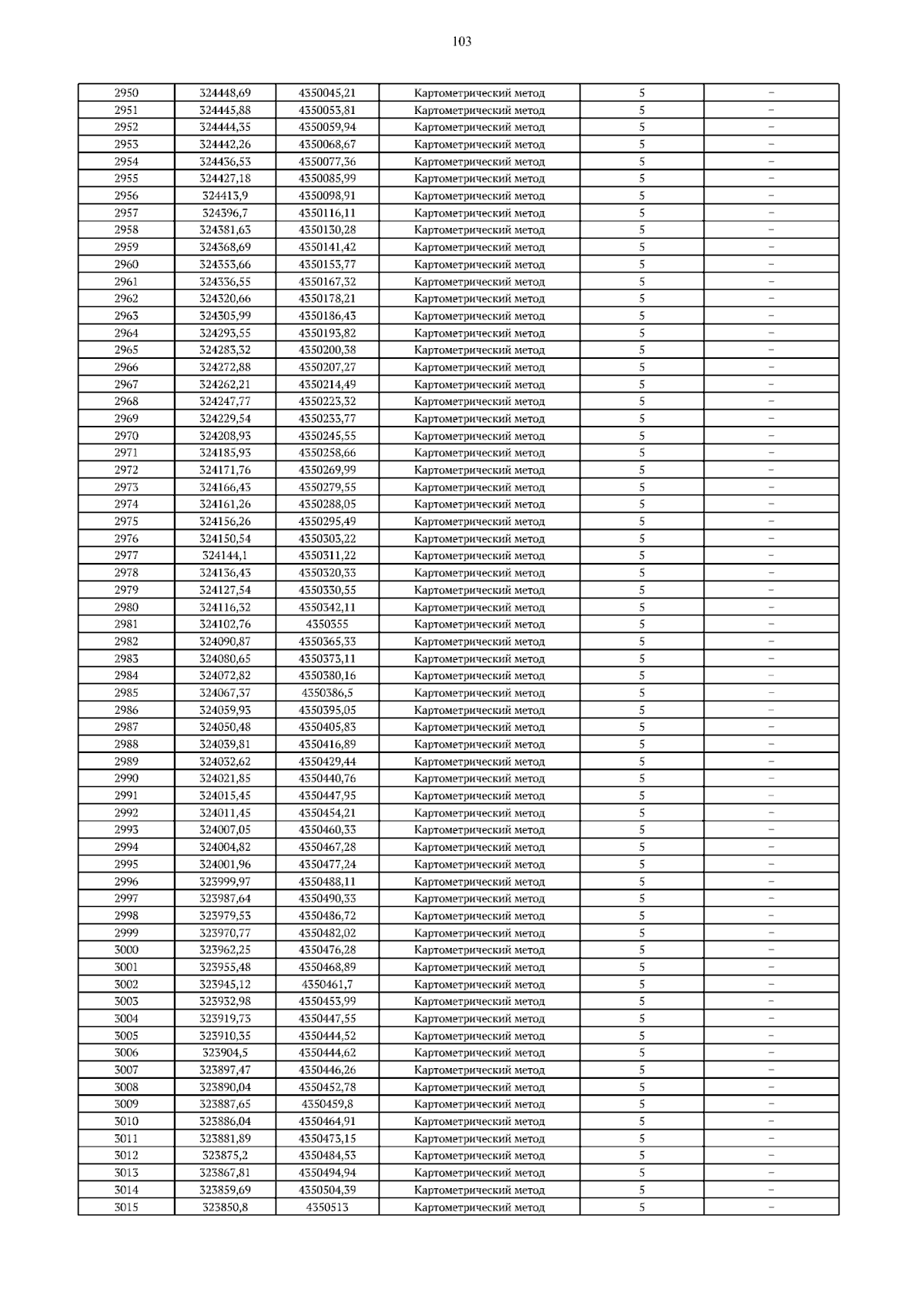 103

| 2950 | 324448,69 | 4350045,21 | Картометрический метод | 5 | – |
|---|---|---|---|---|---|
| 2951 | 324445,88 | 4350053,81 | Картометрический метод | 5 | – |
| 2952 | 324444,35 | 4350059,94 | Картометрический метод | 5 | – |
| 2953 | 324442,26 | 4350068,67 | Картометрический метод | 5 | – |
| 2954 | 324436,53 | 4350077,36 | Картометрический метод | 5 | – |
| 2955 | 324427,18 | 4350085,99 | Картометрический метод | 5 | – |
| 2956 | 324413,9 | 4350098,91 | Картометрический метод | 5 | – |
| 2957 | 324396,7 | 4350116,11 | Картометрический метод | 5 | – |
| 2958 | 324381,63 | 4350130,28 | Картометрический метод | 5 | – |
| 2959 | 324368,69 | 4350141,42 | Картометрический метод | 5 | – |
| 2960 | 324353,66 | 4350153,77 | Картометрический метод | 5 | – |
| 2961 | 324336,55 | 4350167,32 | Картометрический метод | 5 | – |
| 2962 | 324320,66 | 4350178,21 | Картометрический метод | 5 | – |
| 2963 | 324305,99 | 4350186,43 | Картометрический метод | 5 | – |
| 2964 | 324293,55 | 4350193,82 | Картометрический метод | 5 | – |
| 2965 | 324283,32 | 4350200,38 | Картометрический метод | 5 | – |
| 2966 | 324272,88 | 4350207,27 | Картометрический метод | 5 | – |
| 2967 | 324262,21 | 4350214,49 | Картометрический метод | 5 | – |
| 2968 | 324247,77 | 4350223,32 | Картометрический метод | 5 | – |
| 2969 | 324229,54 | 4350233,77 | Картометрический метод | 5 | – |
| 2970 | 324208,93 | 4350245,55 | Картометрический метод | 5 | – |
| 2971 | 324185,93 | 4350258,66 | Картометрический метод | 5 | – |
| 2972 | 324171,76 | 4350269,99 | Картометрический метод | 5 | – |
| 2973 | 324166,43 | 4350279,55 | Картометрический метод | 5 | – |
| 2974 | 324161,26 | 4350288,05 | Картометрический метод | 5 | – |
| 2975 | 324156,26 | 4350295,49 | Картометрический метод | 5 | – |
| 2976 | 324150,54 | 4350303,22 | Картометрический метод | 5 | – |
| 2977 | 324144,1 | 4350311,22 | Картометрический метод | 5 | – |
| 2978 | 324136,43 | 4350320,33 | Картометрический метод | 5 | – |
| 2979 | 324127,54 | 4350330,55 | Картометрический метод | 5 | – |
| 2980 | 324116,32 | 4350342,11 | Картометрический метод | 5 | – |
| 2981 | 324102,76 | 4350355 | Картометрический метод | 5 | – |
| 2982 | 324090,87 | 4350365,33 | Картометрический метод | 5 | – |
| 2983 | 324080,65 | 4350373,11 | Картометрический метод | 5 | – |
| 2984 | 324072,82 | 4350380,16 | Картометрический метод | 5 | – |
| 2985 | 324067,37 | 4350386,5 | Картометрический метод | 5 | – |
| 2986 | 324059,93 | 4350395,05 | Картометрический метод | 5 | – |
| 2987 | 324050,48 | 4350405,83 | Картометрический метод | 5 | – |
| 2988 | 324039,81 | 4350416,89 | Картометрический метод | 5 | – |
| 2989 | 324032,62 | 4350429,44 | Картометрический метод | 5 | – |
| 2990 | 324021,85 | 4350440,76 | Картометрический метод | 5 | – |
| 2991 | 324015,45 | 4350447,95 | Картометрический метод | 5 | – |
| 2992 | 324011,45 | 4350454,21 | Картометрический метод | 5 | – |
| 2993 | 324007,05 | 4350460,33 | Картометрический метод | 5 | – |
| 2994 | 324004,82 | 4350467,28 | Картометрический метод | 5 | – |
| 2995 | 324001,96 | 4350477,24 | Картометрический метод | 5 | – |
| 2996 | 323999,97 | 4350488,11 | Картометрический метод | 5 | – |
| 2997 | 323987,64 | 4350490,33 | Картометрический метод | 5 | – |
| 2998 | 323979,53 | 4350486,72 | Картометрический метод | 5 | – |
| 2999 | 323970,77 | 4350482,02 | Картометрический метод | 5 | – |
| 3000 | 323962,25 | 4350476,28 | Картометрический метод | 5 | – |
| 3001 | 323955,48 | 4350468,89 | Картометрический метод | 5 | – |
| 3002 | 323945,12 | 4350461,7 | Картометрический метод | 5 | – |
| 3003 | 323932,98 | 4350453,99 | Картометрический метод | 5 | – |
| 3004 | 323919,73 | 4350447,55 | Картометрический метод | 5 | – |
| 3005 | 323910,35 | 4350444,52 | Картометрический метод | 5 | – |
| 3006 | 323904,5 | 4350444,62 | Картометрический метод | 5 | – |
| 3007 | 323897,47 | 4350446,26 | Картометрический метод | 5 | – |
| 3008 | 323890,04 | 4350452,78 | Картометрический метод | 5 | – |
| 3009 | 323887,65 | 4350459,8 | Картометрический метод | 5 | – |
| 3010 | 323886,04 | 4350464,91 | Картометрический метод | 5 | – |
| 3011 | 323881,89 | 4350473,15 | Картометрический метод | 5 | – |
| 3012 | 323875,2 | 4350484,53 | Картометрический метод | 5 | – |
| 3013 | 323867,81 | 4350494,94 | Картометрический метод | 5 | – |
| 3014 | 323859,69 | 4350504,39 | Картометрический метод | 5 | – |
| 3015 | 323850,8 | 4350513 | Картометрический метод | 5 | – |